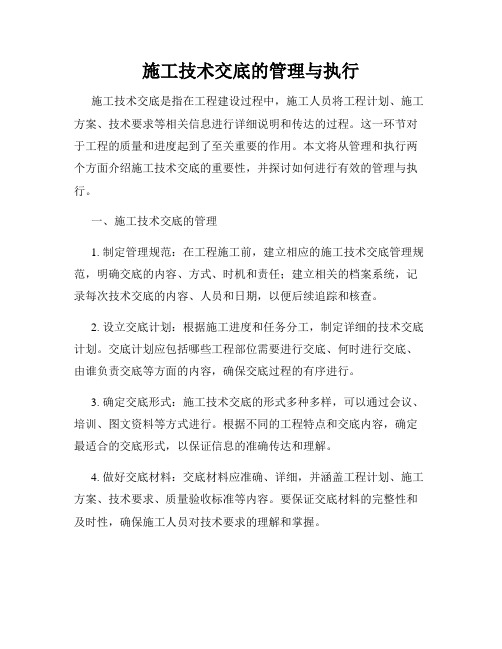 施工技术交底的管理与执行

施工技术交底是指在工程建设过程中，施工人员将工程计划、施工方案、技术要求等相关信息进行详细说明和传达的过程。这一环节对于工程的质量和进度起到了至关重要的作用。本文将从管理和执行两个方面介绍施工技术交底的重要性，并探讨如何进行有效的管理与执行。

一、施工技术交底的管理

1. 制定管理规范：在工程施工前，建立相应的施工技术交底管理规范，明确交底的内容、方式、时机和责任；建立相关的档案系统，记录每次技术交底的内容、人员和日期，以便后续追踪和核查。

2. 设立交底计划：根据施工进度和任务分工，制定详细的技术交底计划。交底计划应包括哪些工程部位需要进行交底、何时进行交底、由谁负责交底等方面的内容，确保交底过程的有序进行。

3. 确定交底形式：施工技术交底的形式多种多样，可以通过会议、培训、图文资料等方式进行。根据不同的工程特点和交底内容，确定最适合的交底形式，以保证信息的准确传达和理解。

4. 做好交底材料：交底材料应准确、详细，并涵盖工程计划、施工方案、技术要求、质量验收标准等内容。要保证交底材料的完整性和及时性，确保施工人员对技术要求的理解和掌握。